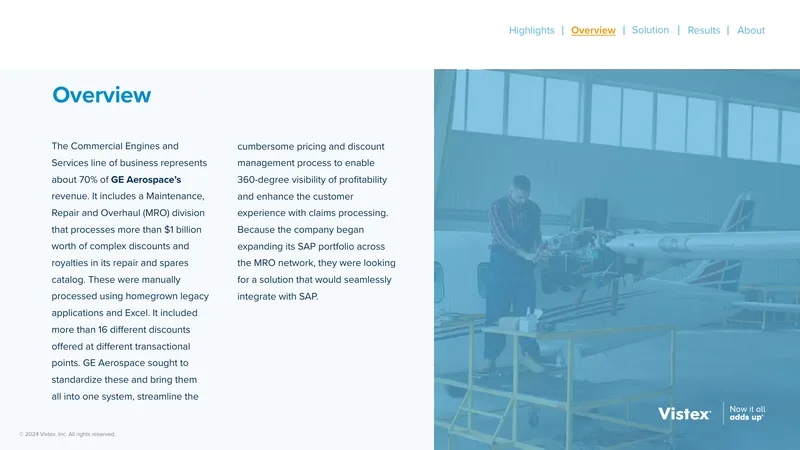 Highlights | Overview | Solution | Results | About

Overview

The Commercial Engines and Services line of business represents about 70% of GE Aerospace's revenue. It includes a Maintenance, Repair and Overhaul (MRO) division that processes more than $1 billion worth of complex discounts and royalties in its repair and spares catalog. These were manually processed using homegrown legacy applications and Excel. It included more than 16 different discounts offered at different transactional points. GE Aerospace sought to standardize these and bring them all into one system, streamline the cumbersome pricing and discount management process to enable 360-degree visibility of profitability and enhance the customer experience with claims processing. Because the company began expanding its SAP portfolio across the MRO network, they were looking for a solution that would seamlessly integrate with SAP.

© 2024 Vistex, Inc. All rights reserved.

Vistex

Now it all adds up